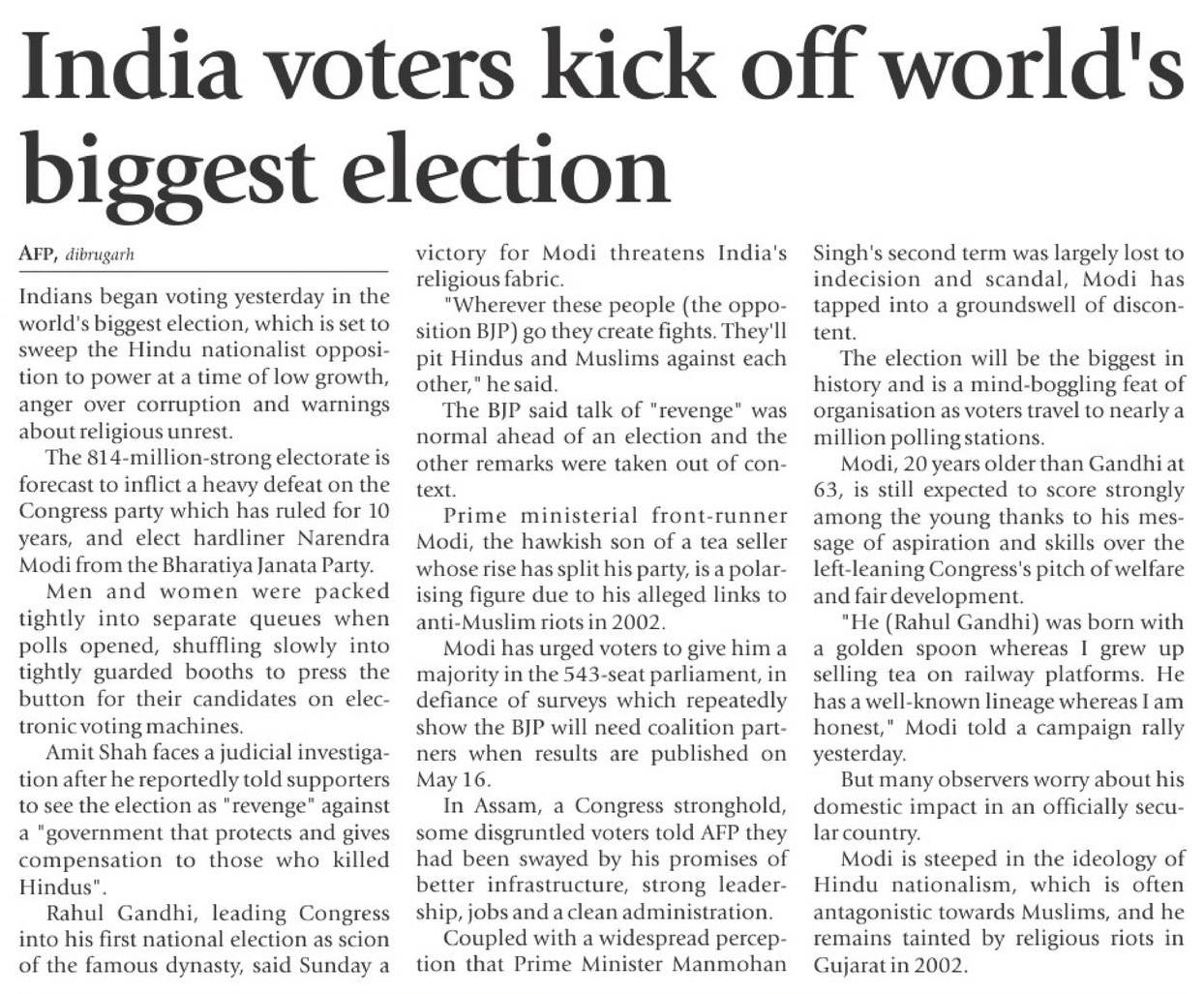 India voters kick off world's biggest election

AFP, dibrugarh

Indians began voting yesterday in the world's biggest election, which is set to sweep the Hindu nationalist opposition to power at a time of low growth, anger over corruption and warnings about religious unrest.

The 814-million-strong electorate is forecast to inflict a heavy defeat on the Congress party which has ruled for 10 years, and elect hardliner Narendra Modi from the Bharatiya Janata Party.

Men and women were packed tightly into separate queues when polls opened, shuffling slowly into tightly guarded booths to press the button for their candidates on electronic voting machines.

Amit Shah faces a judicial investigation after he reportedly told supporters to see the election as "revenge" against a "government that protects and gives compensation to those who killed Hindus".

Rahul Gandhi, leading Congress into his first national election as scion of the famous dynasty, said Sunday a victory for Modi threatens India's religious fabric.

"Wherever these people (the opposition BJP) go they create fights. They'll pit Hindus and Muslims against each other," he said.

The BJP said talk of "revenge" was normal ahead of an election and the other remarks were taken out of context.

Prime ministerial front-runner Modi, the hawkish son of a tea seller whose rise has split his party, is a polarising figure due to his alleged links to anti-Muslim riots in 2002.

Modi has urged voters to give him a majority in the 543-seat parliament, in defiance of surveys which repeatedly show the BJP will need coalition partners when results are published on May 16.

In Assam, a Congress stronghold, some disgruntled voters told AFP they had been swayed by his promises of better infrastructure, strong leadership, jobs and a clean administration.

Coupled with a widespread perception that Prime Minister Manmohan Singh's second term was largely lost to indecision and scandal, Modi has tapped into a groundswell of discontent.

The election will be the biggest in history and is a mind-boggling feat of organisation as voters travel to nearly a million polling stations.

Modi, 20 years older than Gandhi at 63, is still expected to score strongly among the young thanks to his message of aspiration and skills over the left-leaning Congress's pitch of welfare and fair development.

"He (Rahul Gandhi) was born with a golden spoon whereas I grew up selling tea on railway platforms. He has a well-known lineage whereas I am honest," Modi told a campaign rally yesterday.

But many observers worry about his domestic impact in an officially secular country.

Modi is steeped in the ideology of Hindu nationalism, which is often antagonistic towards Muslims, and he remains tainted by religious riots in Gujarat in 2002.